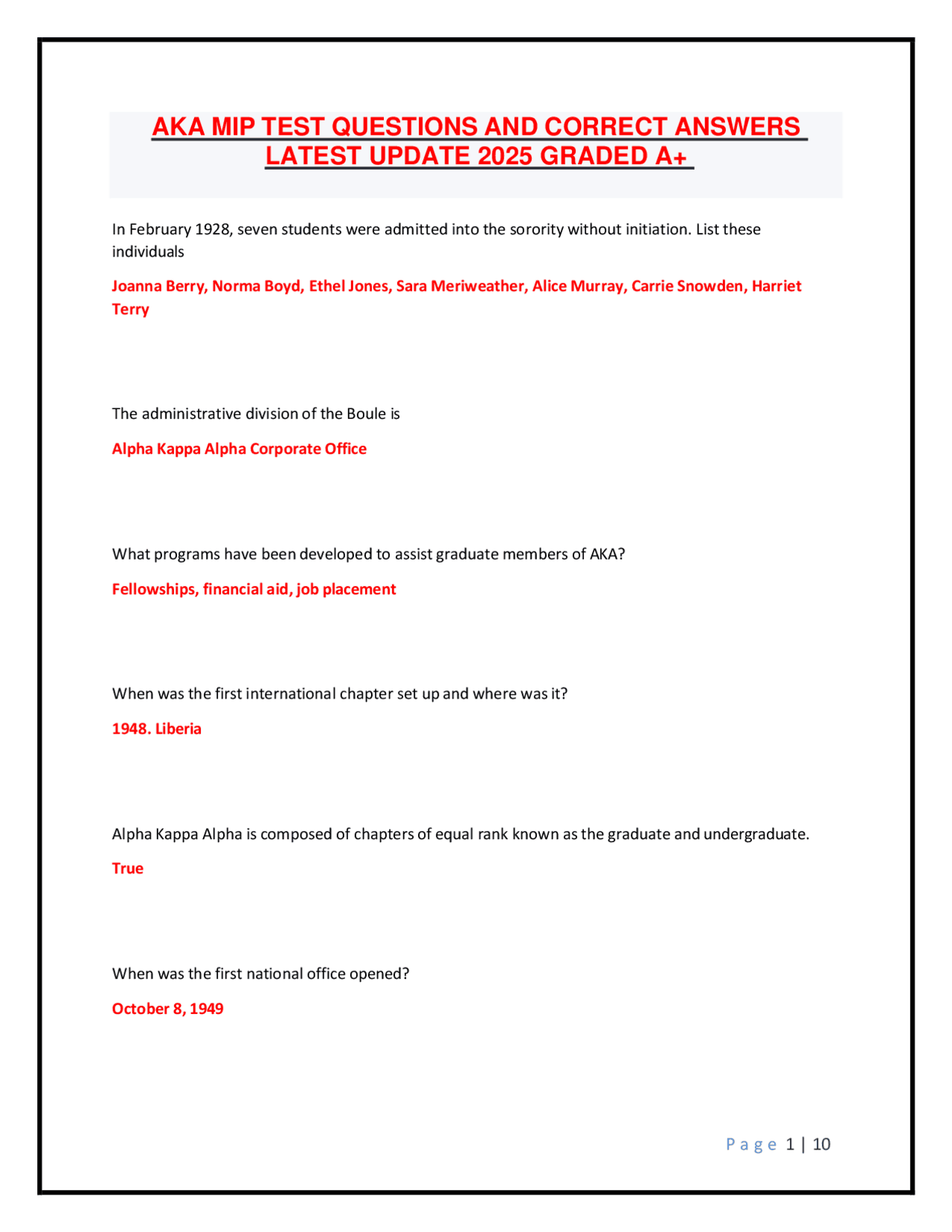 AKA MIP TEST QUESTIONS AND CORRECT ANSWERS LATEST UPDATE 2025 GRADED A+

In February 1928, seven students were admitted into the sorority without initiation. List these individuals

Joanna Berry, Norma Boyd, Ethel Jones, Sara Meriweather, Alice Murray, Carrie Snowden, Harriet Terry

The administrative division of the Boule is

Alpha Kappa Alpha Corporate Office

What programs have been developed to assist graduate members of AKA?

Fellowships, financial aid, job placement

When was the first international chapter set up and where was it?

1948. Liberia

Alpha Kappa Alpha is composed of chapters of equal rank known as the graduate and undergraduate.

True

When was the first national office opened?

October 8, 1949

Page 1 | 10